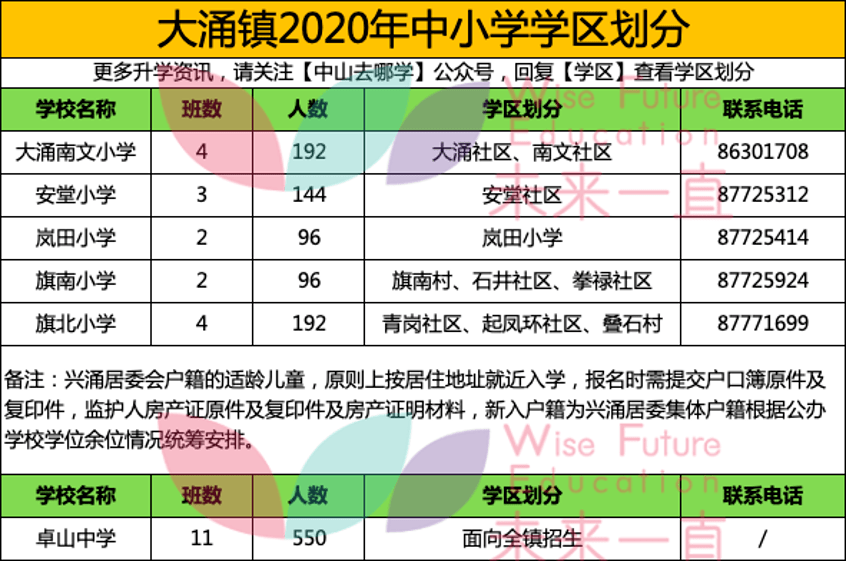 大涌镇2020年中小学学区划分

更多升学资讯，请关注【中山去哪学】公众号，回复【学区】查看学区划分

| 学校名称 | 班数 | 人数 | 学区划分 | 联系电话 |
|---|---|---|---|---|
| 大涌南文小学 | 4 | 192 | 大涌社区、南文社区 | 86301708 |
| 安堂小学 | 3 | 144 | 安堂社区 | 87725312 |
| 岚田小学 | 2 | 96 | 岚田小学 | 87725414 |
| 旗南小学 | 2 | 96 | 旗南村、石井社区、拳禄社区 | 87725924 |
| 旗北小学 | 4 | 192 | 青岗社区、起凤环社区、叠石村 | 87771699 |

备注：兴涌居委会户籍的适龄儿童，原则上按居住地址就近入学，报名时需提交户口簿原件及复印件，监护人房产证原件及复印件及房产证明材料，新入户籍为兴涌居委集体户籍根据公办学校学位余位情况统筹安排。

| 学校名称 | 班数 | 人数 | 学区划分 | 联系电话 |
|---|---|---|---|---|
| 卓山中学 | 11 | 550 | 面向全镇招生 | / |

Wise Future Education 未来一直

Wise Future Education 未来一直